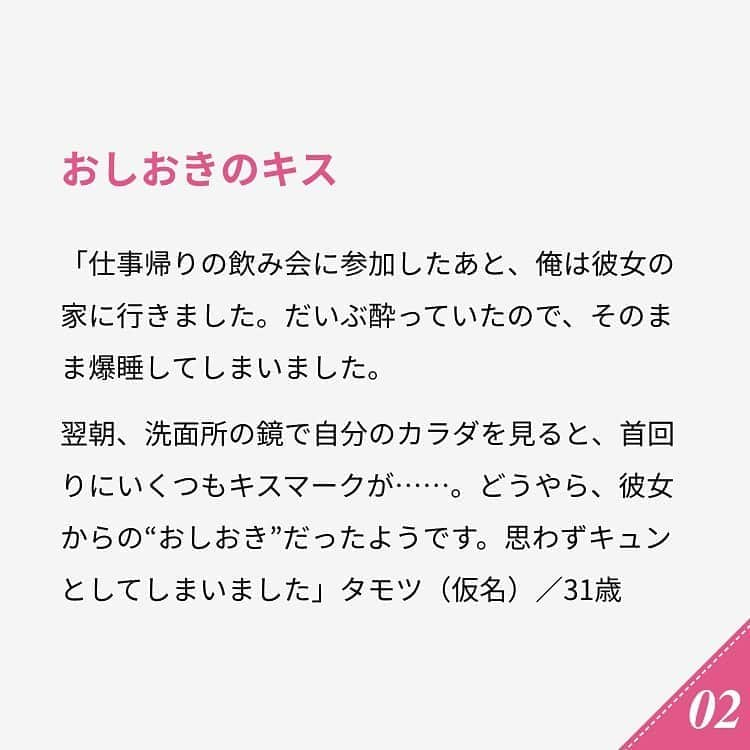 おしおきのキス

「仕事帰りの飲み会に参加したあと、俺は彼女の家に行きました。だいぶ酔っていたので、そのまま爆睡してしまいました。

翌朝、洗面所の鏡で自分のカラダを見ると、首回りにいくつもキスマークが……。どうやら、彼女からの“おしおき”だったようです。思わずキュンとしてしまいました」タモツ（仮名）／31歳

02